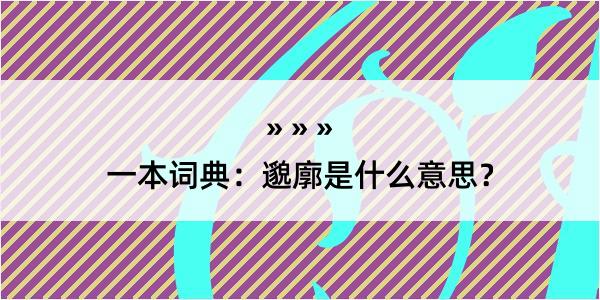 » » »

一本词典：邈廓是什么意思？